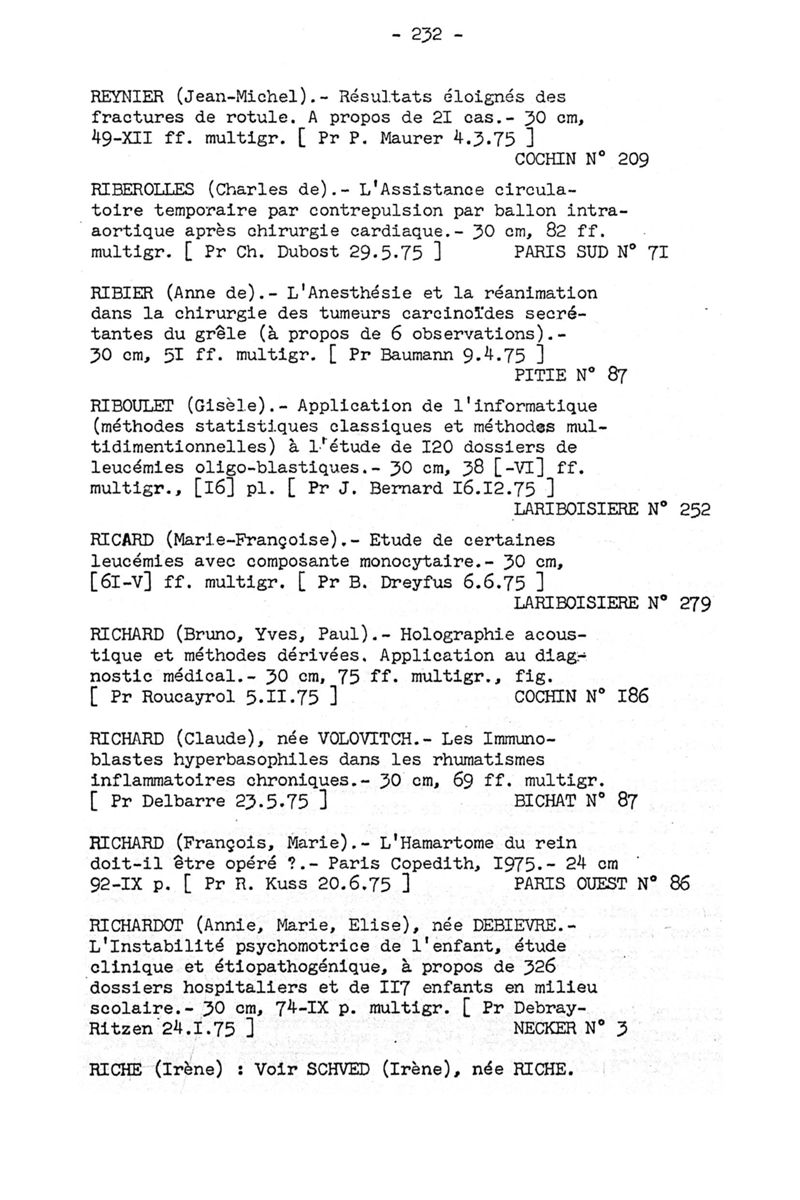 - 232 -

REYNIER (Jean-Michel).- Résultats éloignés des fractures de rotule. A propos de 2I cas.- 30 cm, 49-XII ff. multigr. [ Pr P. Maurer 4.3.75 ]
COCHIN N° 209

RIBEROLLES (Charles de).- L'Assistance circulatoire temporaire par contrepulsion par ballon intra-aortique après chirurgie cardiaque.- 30 cm, 82 ff. multigr. [ Pr Ch. Dubost 29.5.75 ] PARIS SUD N° 7I

RIBIER (Anne de).- L'Anesthésie et la réanimation dans la chirurgie des tumeurs carcinoïdes secrétantes du grêle (à propos de 6 observations).- 30 cm, 5I ff. multigr. [ Pr Baumann 9.4.75 ]
PITIE N° 87

RIBOULET (Gisèle).- Application de l'informatique (méthodes statistiques classiques et méthodes multidimentionnelles) à l'étude de I20 dossiers de leucémies oligo-blastiques.- 30 cm, 38 [-VI] ff. multigr., [I6] pl. [ Pr J. Bernard I6.I2.75 ]
LARIBOISIERE N° 252

RICARD (Marie-Françoise).- Etude de certaines leucémies avec composante monocytaire.- 30 cm, [6I-V] ff. multigr. [ Pr B. Dreyfus 6.6.75 ]
LARIBOISIERE N° 279

RICHARD (Bruno, Yves, Paul).- Holographie acoustique et méthodes dérivées. Application au diagnostic médical.- 30 cm, 75 ff. multigr., fig. [ Pr Roucayrol 5.II.75 ] COCHIN N° I86

RICHARD (Claude), née VOLOVITCH.- Les Immunoblastes hyperbasophiles dans les rhumatismes inflammatoires chroniques.- 30 cm, 69 ff. multigr. [ Pr Delbarre 23.5.75 ] BICHAT N° 87

RICHARD (François, Marie).- L'Hamartome du rein doit-il être opéré ?.- Paris Copedith, I975.- 24 cm 92-IX p. [ Pr R. Kuss 20.6.75 ] PARIS OUEST N° 86

RICHARDOT (Annie, Marie, Elise), née DEBIEVRE.- L'Instabilité psychomotrice de l'enfant, étude clinique et étiopathogénique, à propos de 326 dossiers hospitaliers et de II7 enfants en milieu scolaire.- 30 cm, 74-IX p. multigr. [ Pr Debray-Ritzen 24.I.75 ] NECKER N° 3

RICHE (Irène) : Voir SCHVED (Irène), née RICHE.